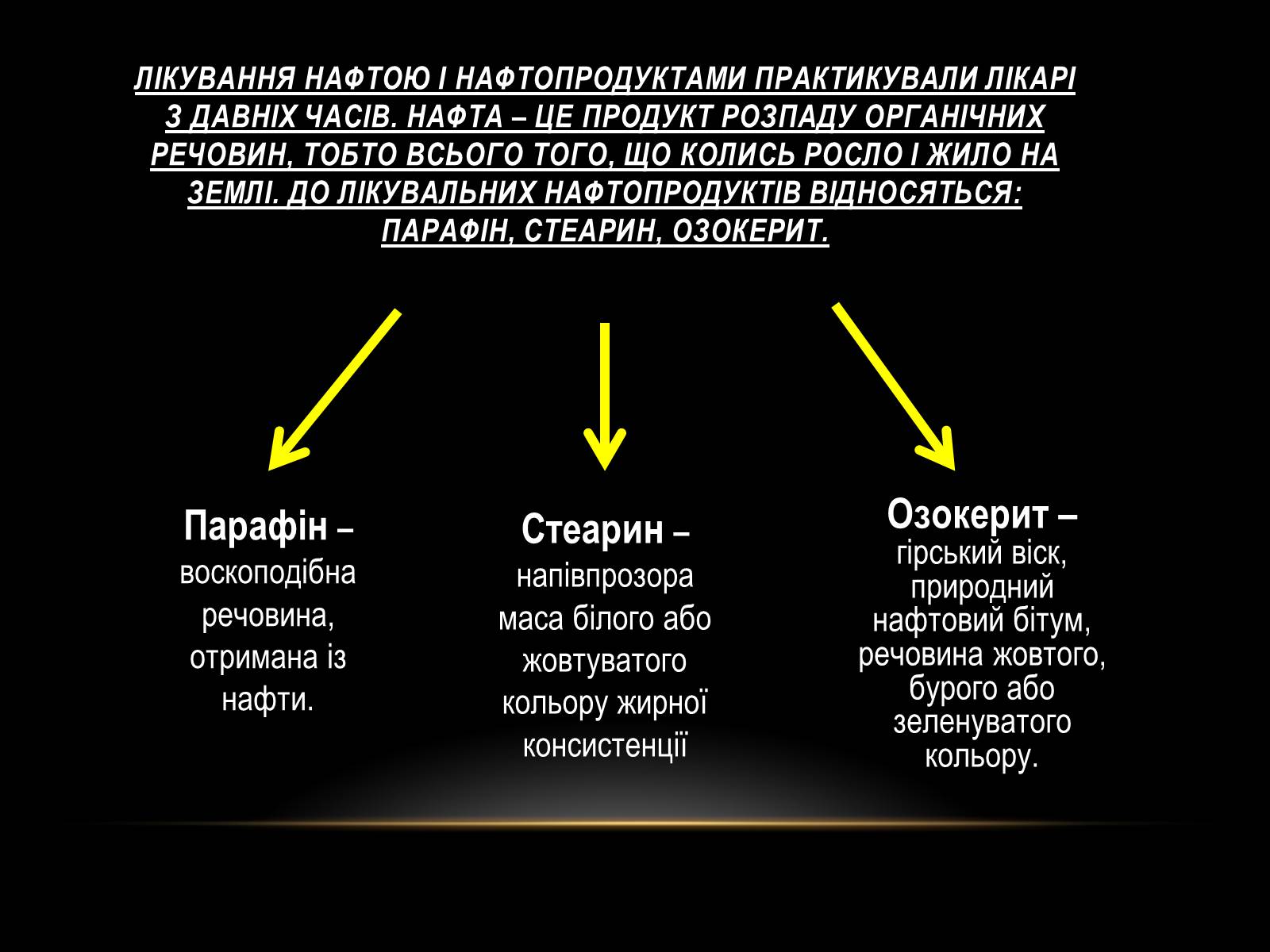 ЛІКУВАННЯ НАФТОЮ І НАФТОПРОДУКТАМИ ПРАКТИКУВАЛИ ЛІКАРІ З ДАВНІХ ЧАСІВ. НАФТА – ЦЕ ПРОДУКТ РОЗПАДУ ОРГАНІЧНИХ РЕЧОВИН, ТОБТО ВСЬОГО ТОГО, ЩО КОЛИСЬ РОСЛО І ЖИЛО НА ЗЕМЛІ. ДО ЛІКУВАЛЬНИХ НАФТОПРОДУКТІВ ВІДНОСЯТЬСЯ: ПАРАФІН, СТЕАРИН, ОЗОКЕРИТ.

Парафін – воскоподібна речовина, отримана із нафти.

Стеарин – напівпрозора маса білого або жовтуватого кольору жирної консистенції

Озокерит – гірський віск, природний нафтовий бітум, речовина жовтого, бурого або зеленуватого кольору.